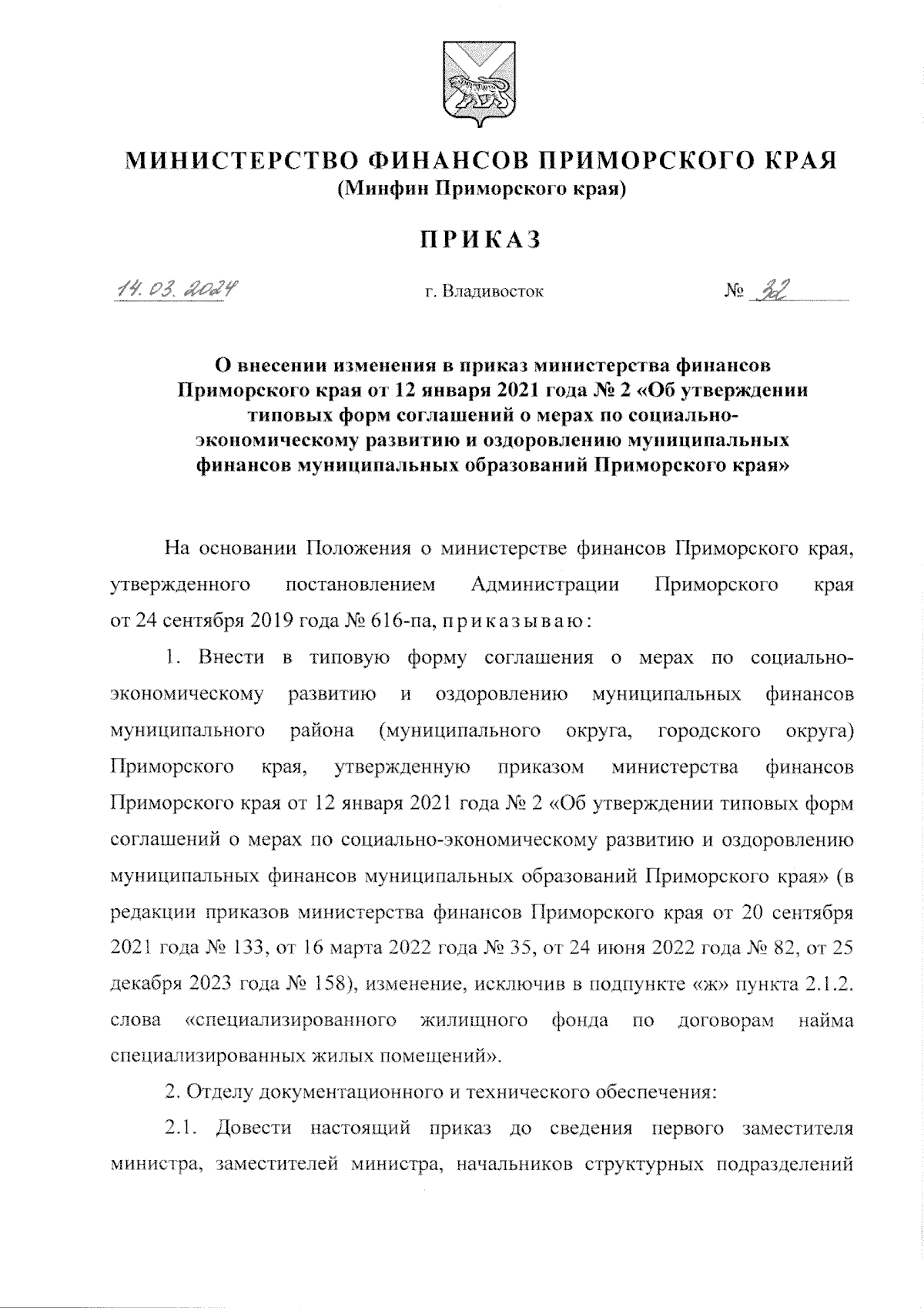 МИНИСТЕРСТВО ФИНАНСОВ ПРИМОРСКОГО КРАЯ
(Минфин Приморского края)

ПРИКАЗ

14.03.2024 г. Владивосток № 32

О внесении изменения в приказ министерства финансов Приморского края от 12 января 2021 года № 2 «Об утверждении типовых форм соглашений о мерах по социально-экономическому развитию и оздоровлению муниципальных финансов муниципальных образований Приморского края»

На основании Положения о министерстве финансов Приморского края, утвержденного постановлением Администрации Приморского края от 24 сентября 2019 года № 616-па, приказываю:

1. Внести в типовую форму соглашения о мерах по социально-экономическому развитию и оздоровлению муниципальных финансов муниципального района (муниципального округа, городского округа) Приморского края, утвержденную приказом министерства финансов Приморского края от 12 января 2021 года № 2 «Об утверждении типовых форм соглашений о мерах по социально-экономическому развитию и оздоровлению муниципальных финансов муниципальных образований Приморского края» (в редакции приказов министерства финансов Приморского края от 20 сентября 2021 года № 133, от 16 марта 2022 года № 35, от 24 июня 2022 года № 82, от 25 декабря 2023 года № 158), изменение, исключив в подпункте «ж» пункта 2.1.2. слова «специализированного жилищного фонда по договорам найма специализированных жилых помещений».

2. Отделу документационного и технического обеспечения:

2.1. Довести настоящий приказ до сведения первого заместителя министра, заместителей министра, начальников структурных подразделений